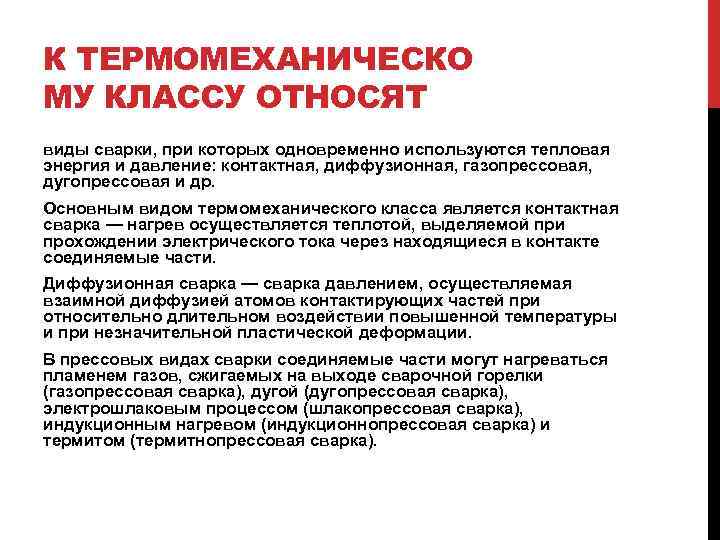 К ТЕРМОМЕХАНИЧЕСКО
МУ КЛАССУ ОТНОСЯТ

виды сварки, при которых одновременно используются тепловая энергия и давление: контактная, диффузионная, газопрессовая, дугопрессовая и др.

Основным видом термомеханического класса является контактная сварка — нагрев осуществляется теплотой, выделяемой при прохождении электрического тока через находящиеся в контакте соединяемые части.

Диффузионная сварка — сварка давлением, осуществляемая взаимной диффузией атомов контактирующих частей при относительно длительном воздействии повышенной температуры и при незначительной пластической деформации.

В прессовых видах сварки соединяемые части могут нагреваться пламенем газов, сжигаемых на выходе сварочной горелки (газопрессовая сварка), дугой (дугопрессовая сварка), электрошлаковым процессом (шлакопрессовая сварка), индукционным нагревом (индукционнопрессовая сварка) и термитом (термитнопрессовая сварка).